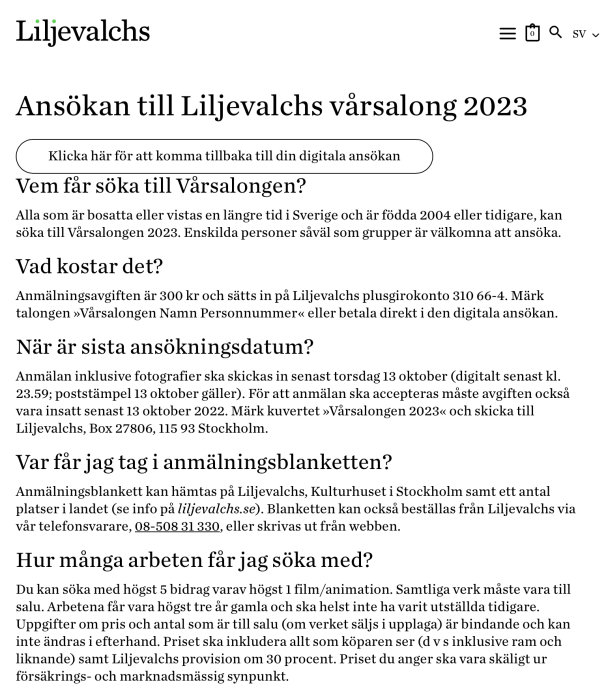 Liljevalchs

0 SV

Ansökan till Liljevalchs vårsalong 2023

Klicka här för att komma tillbaka till din digitala ansökan

Vem får söka till Vårsalongen?

Alla som är bosatta eller vistas en längre tid i Sverige och är födda 2004 eller tidigare, kan söka till Vårsalongen 2023. Enskilda personer såväl som grupper är välkomna att ansöka.

Vad kostar det?

Anmälningsavgiften är 300 kr och sätts in på Liljevalchs plusgirokonto 310 66-4. Märk talongen »Vårsalongen Namn Personnummer« eller betala direkt i den digitala ansökan.

När är sista ansökningsdatum?

Anmälan inklusive fotografier ska skickas in senast torsdag 13 oktober (digitalt senast kl. 23.59; poststämpel 13 oktober gäller). För att anmälan ska accepteras måste avgiften också vara insatt senast 13 oktober 2022. Märk kuvertet »Vårsalongen 2023« och skicka till Liljevalchs, Box 27806, 115 93 Stockholm.

Var får jag tag i anmälningsblanketten?

Anmälningsblankett kan hämtas på Liljevalchs, Kulturhuset i Stockholm samt ett antal platser i landet (se info på liljevalchs.se). Blanketten kan också beställas från Liljevalchs via vår telefonsvarare, 08-508 31 330, eller skrivas ut från webben.

Hur många arbeten får jag söka med?

Du kan söka med högst 5 bidrag varav högst 1 film/animation. Samtliga verk måste vara till salu. Arbetena får vara högst tre år gamla och ska helst inte ha varit utställda tidigare. Uppgifter om pris och antal som är till salu (om verket säljs i upplaga) är bindande och kan inte ändras i efterhand. Priset ska inkludera allt som köparen ser (d v s inklusive ram och liknande) samt Liljevalchs provision om 30 procent. Priset du anger ska vara skäligt ur försäkrings- och marknadsmässig synpunkt.